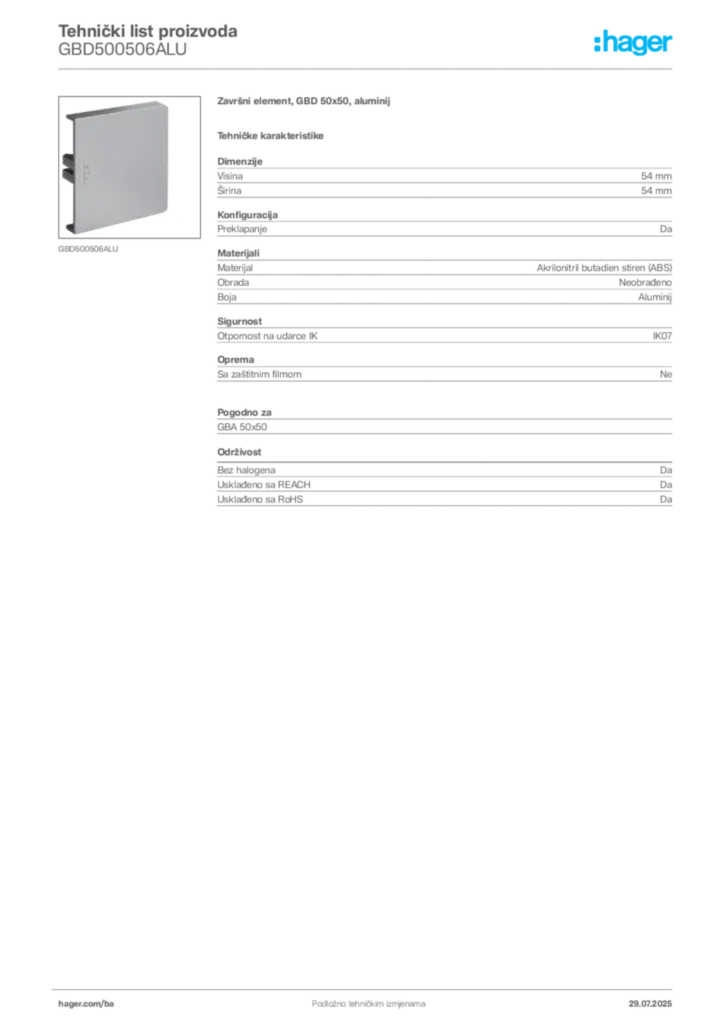 Tehnički list proizvoda
GBD500506ALU

:hager

GBD500506ALU

Završni element, GBD 50x50, aluminij

Tehničke karakteristike

Dimenzije

| Visina | 54 mm |
|---|---|
| Širina | 54 mm |

Konfiguracija

| Preklapanje | Da |
|---|---|

Materijali

| Materijal | Akrilonitril butadien stiren (ABS) |
|---|---|
| Obrada | Neobrađeno |
| Boja | Aluminij |

Sigurnost

| Otpornost na udarce IK | IK07 |
|---|---|

Oprema

| Sa zaštitnim filmom | Ne |
|---|---|

Pogodno za

GBA 50x50

Održivost

| Bez halogena | Da |
|---|---|
| Usklađeno sa REACH | Da |
| Usklađeno sa RoHS | Da |

hager.com/ba Podložno tehničkim izmjenama 29.07.2025